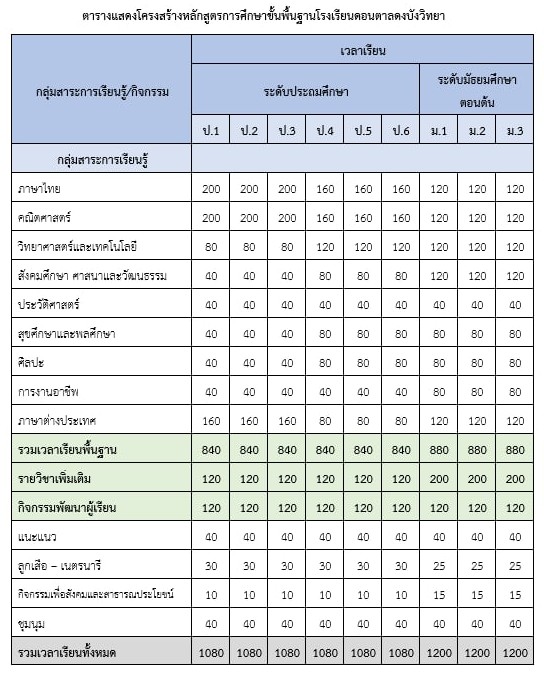 ตารางแสดงโครงสร้างหลักสูตรการศึกษาขั้นพื้นฐานโรงเรียนดอนตาลดงบังวิทยา

| กลุ่มสาระการเรียนรู้/กิจกรรม | เวลาเรียน | | | | | | | | |
|---|---|---|---|---|---|---|---|---|---|
| | ระดับประถมศึกษา | | | | | | ระดับมัธยมศึกษาตอนต้น | | |
| | ป.1 | ป.2 | ป.3 | ป.4 | ป.5 | ป.6 | ม.1 | ม.2 | ม.3 |
| กลุ่มสาระการเรียนรู้ | | | | | | | | | |
| ภาษาไทย | 200 | 200 | 200 | 160 | 160 | 160 | 120 | 120 | 120 |
| คณิตศาสตร์ | 200 | 200 | 200 | 160 | 160 | 160 | 120 | 120 | 120 |
| วิทยาศาสตร์และเทคโนโลยี | 80 | 80 | 80 | 120 | 120 | 120 | 120 | 120 | 120 |
| สังคมศึกษา ศาสนาและวัฒนธรรม | 40 | 40 | 40 | 80 | 80 | 80 | 120 | 120 | 120 |
| ประวัติศาสตร์ | 40 | 40 | 40 | 40 | 40 | 40 | 40 | 40 | 40 |
| สุขศึกษาและพลศึกษา | 40 | 40 | 40 | 80 | 80 | 80 | 80 | 80 | 80 |
| ศิลปะ | 40 | 40 | 40 | 80 | 80 | 80 | 80 | 80 | 80 |
| การงานอาชีพ | 40 | 40 | 40 | 40 | 40 | 40 | 80 | 80 | 80 |
| ภาษาต่างประเทศ | 160 | 160 | 160 | 80 | 80 | 80 | 120 | 120 | 120 |
| รวมเวลาเรียนพื้นฐาน | 840 | 840 | 840 | 840 | 840 | 840 | 880 | 880 | 880 |
| รายวิชาเพิ่มเติม | 120 | 120 | 120 | 120 | 120 | 120 | 200 | 200 | 200 |
| กิจกรรมพัฒนาผู้เรียน | 120 | 120 | 120 | 120 | 120 | 120 | 120 | 120 | 120 |
| แนะแนว | 40 | 40 | 40 | 40 | 40 | 40 | 40 | 40 | 40 |
| ลูกเสือ – เนตรนารี | 30 | 30 | 30 | 30 | 30 | 30 | 25 | 25 | 25 |
| กิจกรรมเพื่อสังคมและสาธารณประโยชน์ | 10 | 10 | 10 | 10 | 10 | 10 | 15 | 15 | 15 |
| ชุมนุม | 40 | 40 | 40 | 40 | 40 | 40 | 40 | 40 | 40 |
| รวมเวลาเรียนทั้งหมด | 1080 | 1080 | 1080 | 1080 | 1080 | 1080 | 1200 | 1200 | 1200 |